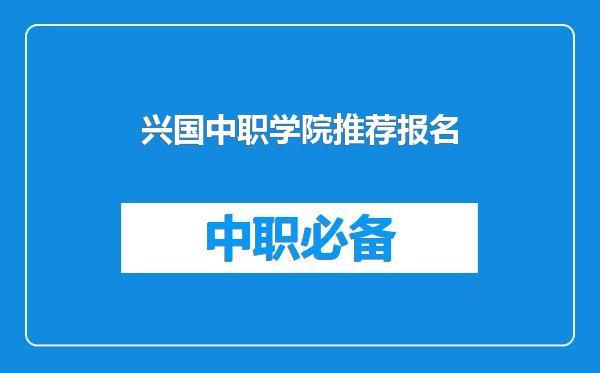 兴国中职学院推荐报名

中职必备